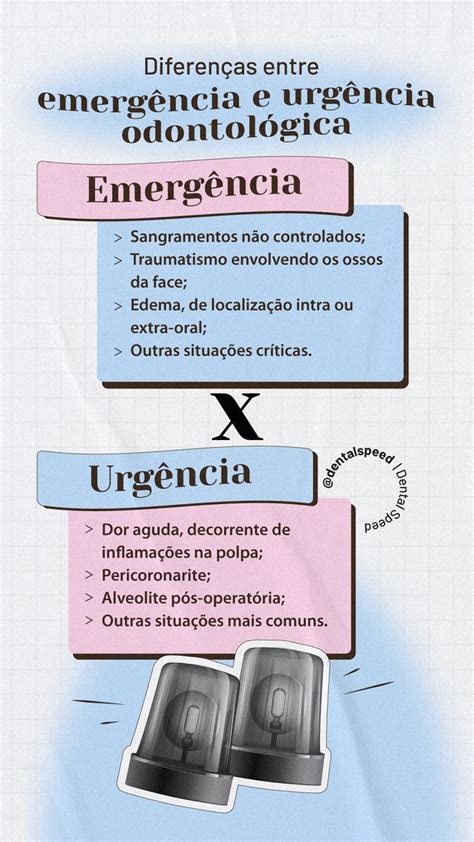 Diferenças entre
emergência e urgência odontológica

Emergência

> Sangramentos não controlados;
> Traumatismo envolvendo os ossos da face;
> Edema, de localização intra ou extra-oral;
> Outras situações críticas.

X

Urgência

@dentalspeed | Dental Speed

> Dor aguda, decorrente de inflamações na polpa;
> Pericoronarite;
> Alveolite pós-operatória;
> Outras situações mais comuns.